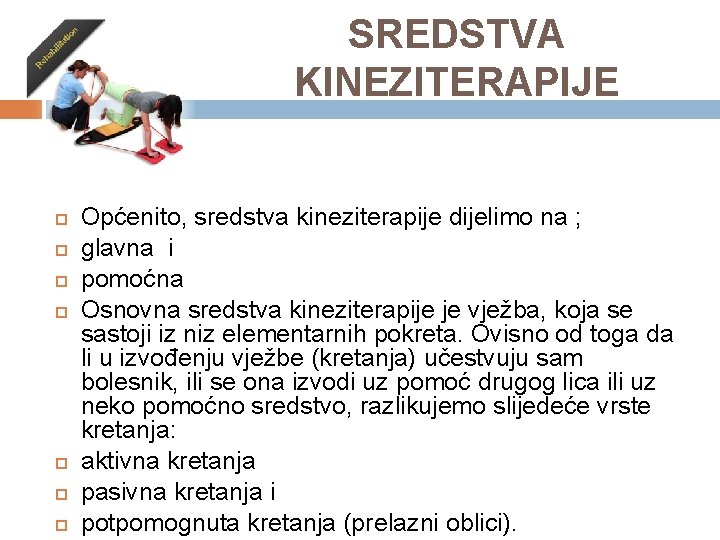 Rehabilitation

SREDSTVA KINEZITERAPIJE

Općenito, sredstva kineziterapije dijelimo na ;

glavna i

pomoćna

Osnovna sredstva kineziterapije je vježba, koja se sastoji iz niz elementarnih pokreta. Ovisno od toga da li u izvođenju vježbe (kretanja) učestvuju sam bolesnik, ili se ona izvodi uz pomoć drugog lica ili uz neko pomoćno sredstvo, razlikujemo slijedeće vrste kretanja:

aktivna kretanja

pasivna kretanja i

potpomognuta kretanja (prelazni oblici).